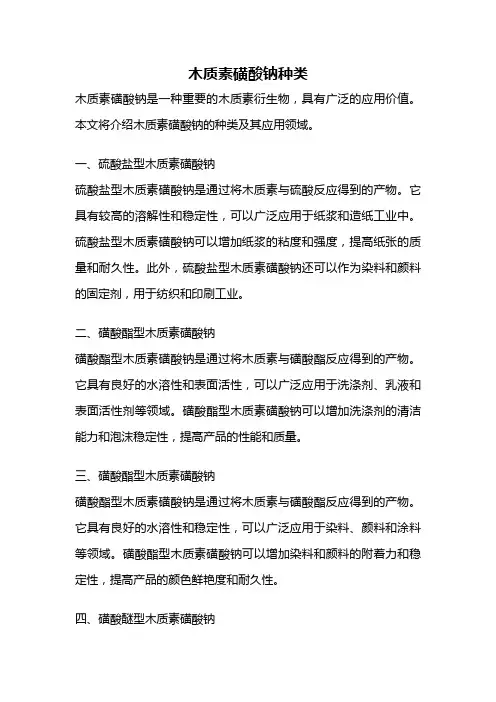 木质素磺酸钠种类

木质素磺酸钠是一种重要的木质素衍生物，具有广泛的应用价值。本文将介绍木质素磺酸钠的种类及其应用领域。

一、硫酸盐型木质素磺酸钠

硫酸盐型木质素磺酸钠是通过将木质素与硫酸反应得到的产物。它具有较高的溶解性和稳定性，可以广泛应用于纸浆和造纸工业中。硫酸盐型木质素磺酸钠可以增加纸浆的粘度和强度，提高纸张的质量和耐久性。此外，硫酸盐型木质素磺酸钠还可以作为染料和颜料的固定剂，用于纺织和印刷工业。

二、磺酸酯型木质素磺酸钠

磺酸酯型木质素磺酸钠是通过将木质素与磺酸酯反应得到的产物。它具有良好的水溶性和表面活性，可以广泛应用于洗涤剂、乳液和表面活性剂等领域。磺酸酯型木质素磺酸钠可以增加洗涤剂的清洁能力和泡沫稳定性，提高产品的性能和质量。

三、磺酸酯型木质素磺酸钠

磺酸酯型木质素磺酸钠是通过将木质素与磺酸酯反应得到的产物。它具有良好的水溶性和稳定性，可以广泛应用于染料、颜料和涂料等领域。磺酸酯型木质素磺酸钠可以增加染料和颜料的附着力和稳定性，提高产品的颜色鲜艳度和耐久性。

四、磺酸醚型木质素磺酸钠